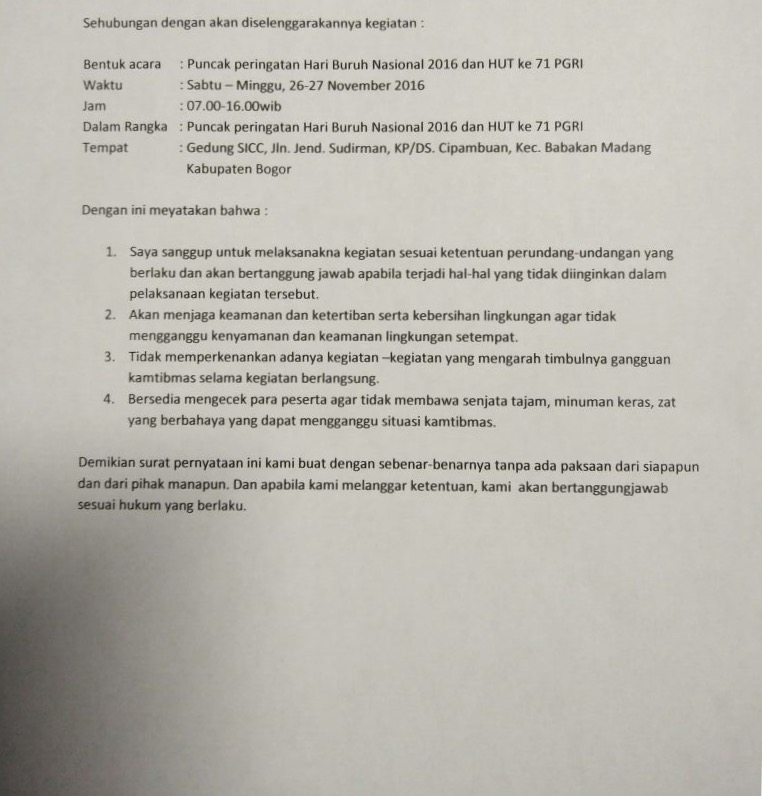 Sehubungan dengan akan diselenggarakannya kegiatan :

Bentuk acara : Puncak peringatan Hari Buruh Nasional 2016 dan HUT ke 71 PGRI
Waktu : Sabtu – Minggu, 26-27 November 2016
Jam : 07.00-16.00wib
Dalam Rangka : Puncak peringatan Hari Buruh Nasional 2016 dan HUT ke 71 PGRI
Tempat : Gedung SICC, Jln. Jend. Sudirman, KP/DS. Cipambuan, Kec. Babakan Madang Kabupaten Bogor

Dengan ini meyatakan bahwa :

1. Saya sanggup untuk melaksanakna kegiatan sesuai ketentuan perundang-undangan yang berlaku dan akan bertanggung jawab apabila terjadi hal-hal yang tidak diinginkan dalam pelaksanaan kegiatan tersebut.
2. Akan menjaga keamanan dan ketertiban serta kebersihan lingkungan agar tidak mengganggu kenyamanan dan keamanan lingkungan setempat.
3. Tidak memperkenankan adanya kegiatan –kegiatan yang mengarah timbulnya gangguan kamtibmas selama kegiatan berlangsung.
4. Bersedia mengecek para peserta agar tidak membawa senjata tajam, minuman keras, zat yang berbahaya yang dapat mengganggu situasi kamtibmas.

Demikian surat pernyataan ini kami buat dengan sebenar-benarnya tanpa ada paksaan dari siapapun dan dari pihak manapun. Dan apabila kami melanggar ketentuan, kami akan bertanggungjawab sesuai hukum yang berlaku.